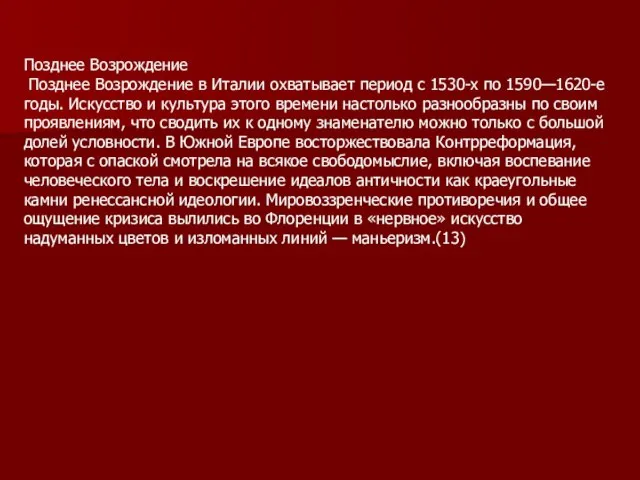 Позднее Возрождение
Позднее Возрождение в Италии охватывает период с 1530-х по 1590—1620-е годы. Искусство и культура этого времени настолько разнообразны по своим проявлениям, что сводить их к одному знаменателю можно только с большой долей условности. В Южной Европе восторжествовала Контрреформация, которая с опаской смотрела на всякое свободомыслие, включая воспевание человеческого тела и воскрешение идеалов античности как краеугольные камни ренессансной идеологии. Мировоззренческие противоречия и общее ощущение кризиса вылились во Флоренции в «нервное» искусство надуманных цветов и изломанных линий — маньеризм.(13)